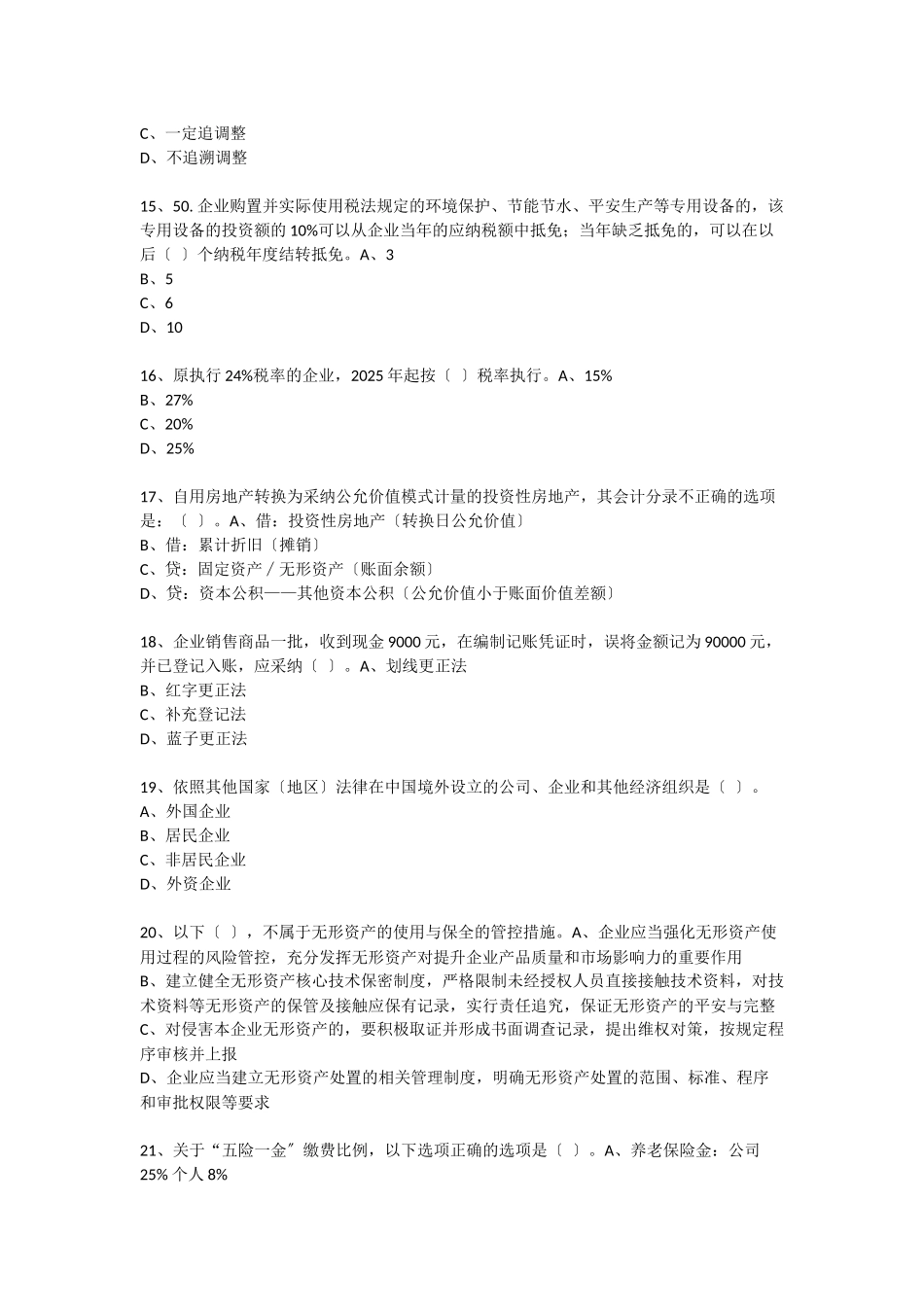 C、一定追调整
D、不追溯调整

15、50. 企业购置并实际使用税法规定的环境保护、节能节水、平安生产等专用设备的，该专用设备的投资额的 10%可以从企业当年的应纳税额中抵免；当年缺乏抵免的，可以在以后〔 〕个纳税年度结转抵免。A、3
B、5
C、6
D、10

16、原执行 24%税率的企业，2025 年起按〔 〕税率执行。A、15%
B、27%
C、20%
D、25%

17、自用房地产转换为采纳公允价值模式计量的投资性房地产，其会计分录不正确的选项是：〔 〕。A、借：投资性房地产〔转换日公允价值〕
B、借：累计折旧〔摊销〕
C、贷：固定资产 / 无形资产〔账面余额〕
D、贷：资本公积——其他资本公积〔公允价值小于账面价值差额〕

18、企业销售商品一批，收到现金 9000 元，在编制记账凭证时，误将金额记为 90000 元，并已登记入账，应采纳〔 〕。A、划线更正法
B、红字更正法
C、补充登记法
D、蓝子更正法

19、依照其他国家〔地区〕法律在中国境外设立的公司、企业和其他经济组织是〔 〕。
A、外国企业
B、居民企业
C、非居民企业
D、外资企业

20、以下〔 〕，不属于无形资产的使用与保全的管控措施。A、企业应当强化无形资产使用过程的风险管控，充分发挥无形资产对提升企业产品质量和市场影响力的重要作用
B、建立健全无形资产核心技术保密制度，严格限制未经授权人员直接接触技术资料，对技术资料等无形资产的保管及接触应保有记录，实行责任追究，保证无形资产的平安与完整
C、对侵害本企业无形资产的，要积极取证并形成书面调查记录，提出维权对策，按规定程序审核并上报
D、企业应当建立无形资产处置的相关管理制度，明确无形资产处置的范围、标准、程序和审批权限等要求

21、关于“五险一金〞缴费比例，以下选项正确的选项是〔 〕。A、养老保险金：公司 25% 个人 8%